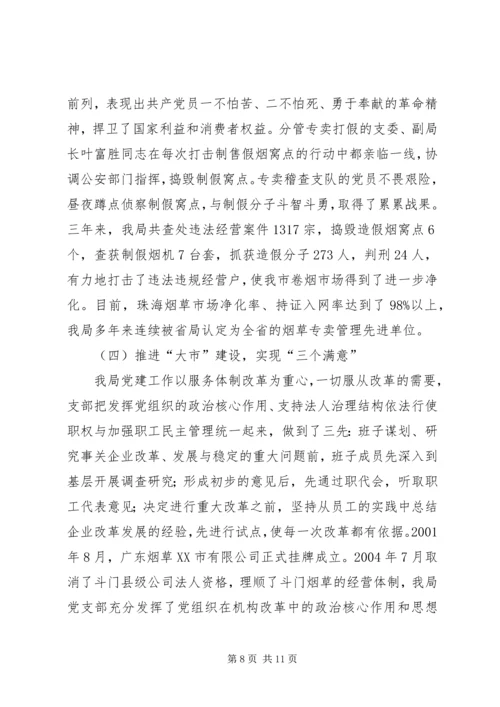 前列，表现出共产党员一不怕苦、二不怕死、勇于奉献的革命精神，捍卫了国家利益和消费者权益。分管专卖打假的支委、副局长叶富胜同志在每次打击制售假烟窝点的行动中都亲临一线，协调公安部门指挥，捣毁制假窝点。专卖稽查支队的党员不畏艰险，昼夜蹲点侦察制假窝点，与制假分子斗智斗勇，取得了累累战果。三年来，我局共查处违法经营案件 1317 宗，捣毁造假烟窝点 6 个，查获制假烟机 7 台套，抓获造假分子 273 人，判刑 24 人，有力地打击了违法违规经营户，使我市卷烟市场得到了进一步净化。目前，珠海烟草市场净化率、持证入网率达到了 98%以上，我局多年来连续被省局认定为全省的烟草专卖管理先进单位。

（四）推进“大市”建设，实现“三个满意”

我局党建工作以服务体制改革为重心，一切服从改革的需要，支部把发挥党组织的政治核心作用、支持法人治理结构依法行使职权与加强职工民主管理统一起来，做到了三先：班子谋划、研究事关企业改革、发展与稳定的重大问题前，班子成员先深入到基层开展调查研究；形成初步的意见后，先通过职代会，听取职工代表意见；决定进行重大改革之前，坚持从员工的实践中总结企业改革发展的经验，先进行试点，使每一次改革都有依据。2001 年 8 月，广东烟草 XX 市有限公司正式挂牌成立。2004 年 7 月取消了斗门县级公司法人资格，理顺了斗门烟草的经营体制，我局党支部充分发挥了党组织在机构改革中的政治核心作用和思想

第 8 页 共 11 页